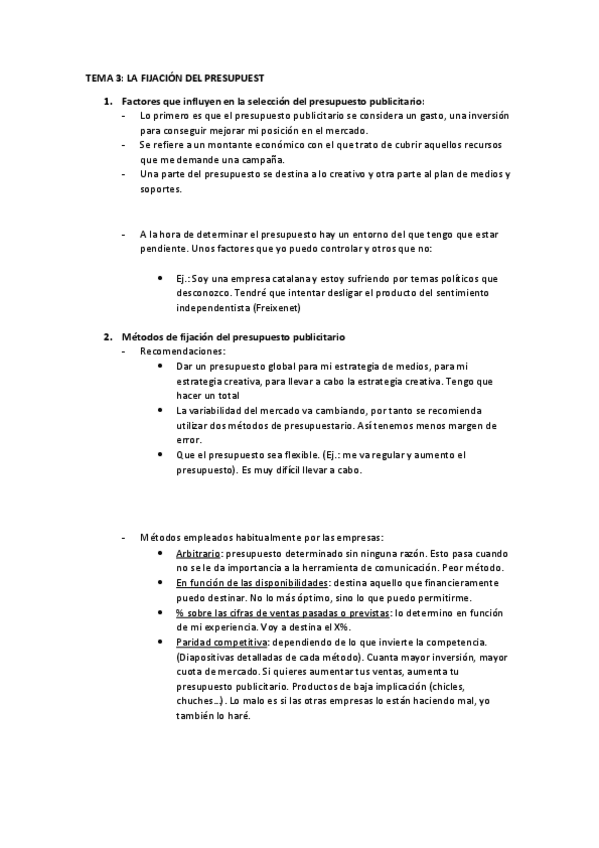 TEMA 3: LA FIJACIÓN DEL PRESUPUEST

1. Factores que influyen en la selección del presupuesto publicitario:
- Lo primero es que el presupuesto publicitario se considera un gasto, una inversión para conseguir mejorar mi posición en el mercado.
- Se refiere a un montante económico con el que trato de cubrir aquellos recursos que me demande una campaña.
- Una parte del presupuesto se destina a lo creativo y otra parte al plan de medios y soportes.

- A la hora de determinar el presupuesto hay un entorno del que tengo que estar pendiente. Unos factores que yo puedo controlar y otros que no:
• Ej.: Soy una empresa catalana y estoy sufriendo por temas políticos que desconozco. Tendré que intentar desligar el producto del sentimiento independentista (Freixenet)

2. Métodos de fijación del presupuesto publicitario
- Recomendaciones:
• Dar un presupuesto global para mi estrategia de medios, para mi estrategia creativa, para llevar a cabo la estrategia creativa. Tengo que hacer un total
• La variabilidad del mercado va cambiando, por tanto se recomienda utilizar dos métodos de presupuestario. Así tenemos menos margen de error.
• Que el presupuesto sea flexible. (Ej.: me va regular y aumento el presupuesto). Es muy difícil llevar a cabo.

- Métodos empleados habitualmente por las empresas:
• Arbitrario: presupuesto determinado sin ninguna razón. Esto pasa cuando no se le da importancia a la herramienta de comunicación. Peor método.
• En función de las disponibilidades: destina aquello que financieramente puedo destinar. No lo más óptimo, sino lo que puedo permitirme.
• % sobre las cifras de ventas pasadas o previstas: lo determino en función de mi experiencia. Voy a destina el X%.
• Paridad competitiva: dependiendo de lo que invierte la competencia. (Diapositivas detalladas de cada método). Cuanta mayor inversión, mayor cuota de mercado. Si quieres aumentar tus ventas, aumenta tu presupuesto publicitario. Productos de baja implicación (chicles, chuches...). Lo malo es si las otras empresas lo están haciendo mal, yo también lo haré.